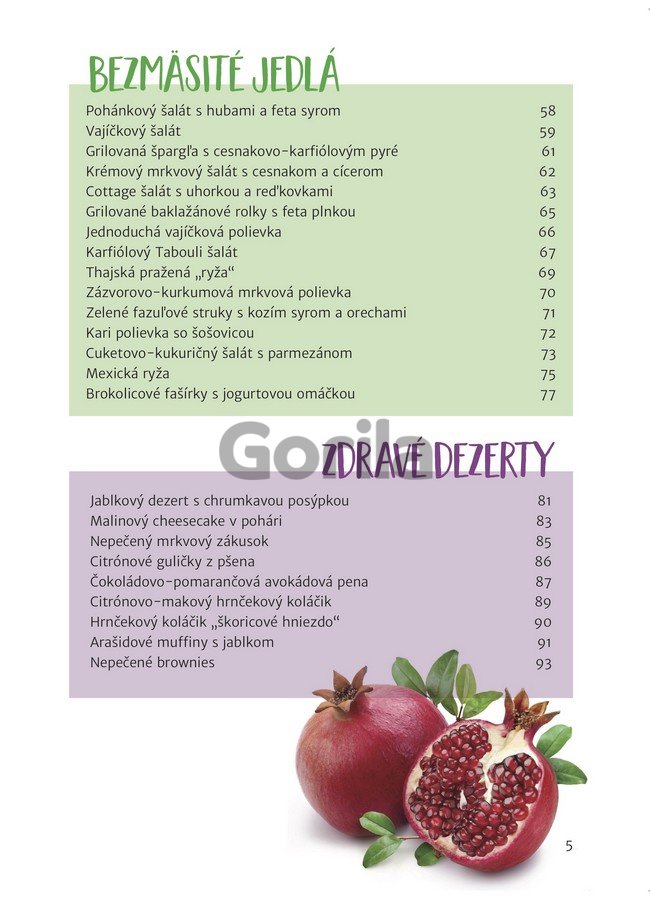 BEZMÄSITÉ JEDLÁ

Pohánkový šalát s hubami a feta syrom 58
Vajíčkový šalát 59
Grilovaná špargľa s cesnakovo-karfiólovým pyré 61
Krémový mrkvový šalát s cesnakom a cícerom 62
Cottage šalát s uhorkou a reďkovkami 63
Grilované baklažánové rolky s feta plnkou 65
Jednoduchá vajíčková polievka 66
Karfiólový Tabouli šalát 67
Thajská pražená „ryža“ 69
Zázvorovo-kurkumová mrkvová polievka 70
Zelené fazuľové struky s kozím syrom a orechami 71
Kari polievka so šošovicou 72
Cuketovo-kukuričný šalát s parmezánom 73
Mexická ryža 75
Brokolicové fašírky s jogurtovou omáčkou 77

ZDRAVÉ DEZERTY

Jablkový dezert s chrumkavou posýpkou 81
Malinový cheesecake v pohári 83
Nepečený mrkvový zákusok 85
Citrónové guličky z pšena 86
Čokoládovo-pomarančová avokádová pena 87
Citrónovo-makový hrnčekový koláčik 89
Hrnčekový koláčik „škoricové hniezdo“ 90
Arašidové muffiny s jablkom 91
Nepečené brownies 93

5

Gorila